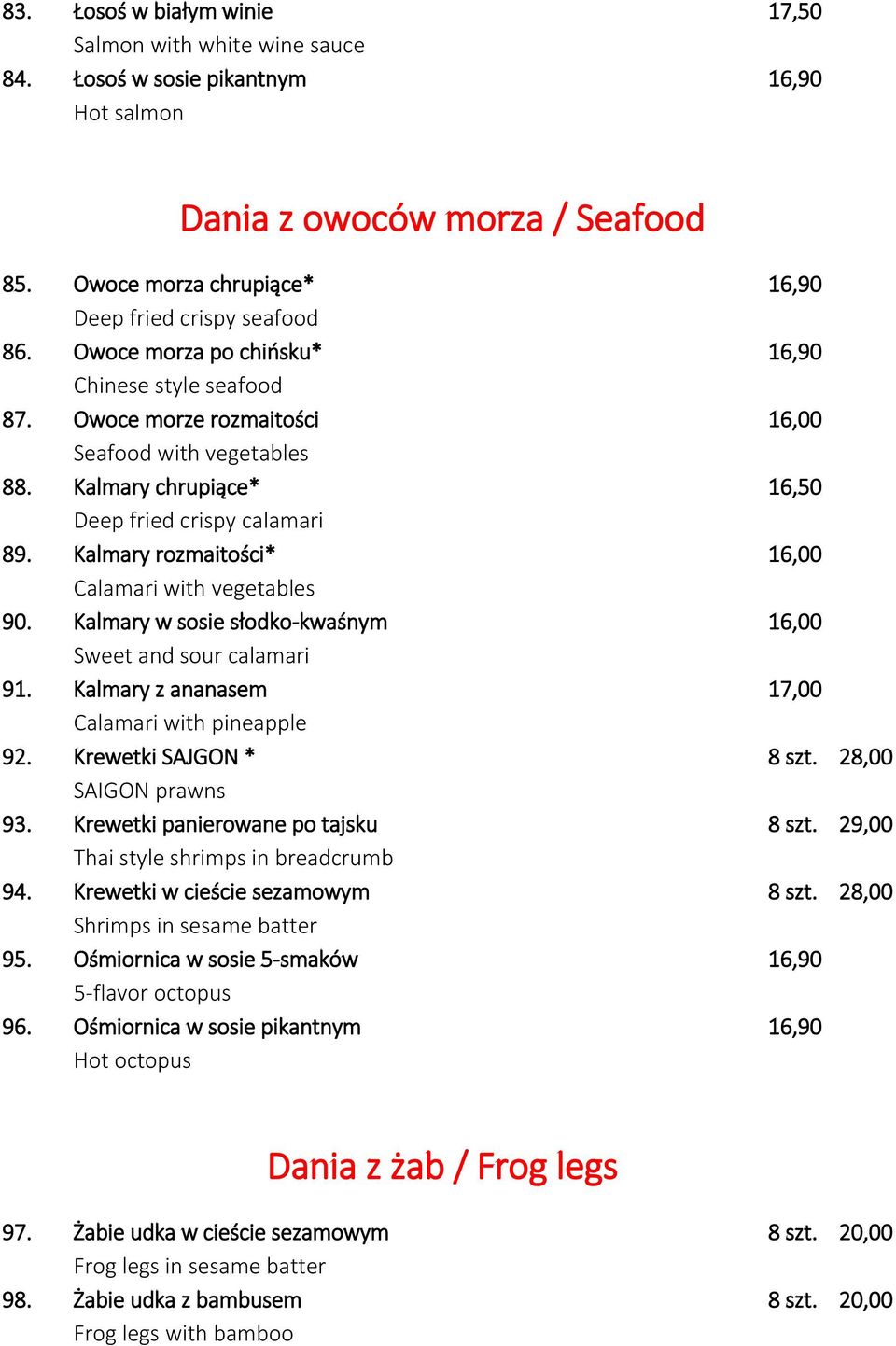 83. Łosoś w białym winie 17,50
Salmon with white wine sauce
84. Łosoś w sosie pikantnym 16,90
Hot salmon

Dania z owoców morza / Seafood

85. Owoce morza chrupiące* 16,90
Deep fried crispy seafood
86. Owoce morza po chińsku* 16,90
Chinese style seafood
87. Owoce morze rozmaitości 16,00
Seafood with vegetables
88. Kalmary chrupiące* 16,50
Deep fried crispy calamari
89. Kalmary rozmaitości* 16,00
Calamari with vegetables
90. Kalmary w sosie słodko-kwaśnym 16,00
Sweet and sour calamari
91. Kalmary z ananasem 17,00
Calamari with pineapple
92. Krewetki SAJGON * 8 szt. 28,00
SAIGON prawns
93. Krewetki panierowane po tajsku 8 szt. 29,00
Thai style shrimps in breadcrumb
94. Krewetki w cieście sezamowym 8 szt. 28,00
Shrimps in sesame batter
95. Ośmiornica w sosie 5-smaków 16,90
5-flavor octopus
96. Ośmiornica w sosie pikantnym 16,90
Hot octopus

Dania z żab / Frog legs

97. Żabie udka w cieście sezamowym 8 szt. 20,00
Frog legs in sesame batter
98. Żabie udka z bambusem 8 szt. 20,00
Frog legs with bamboo